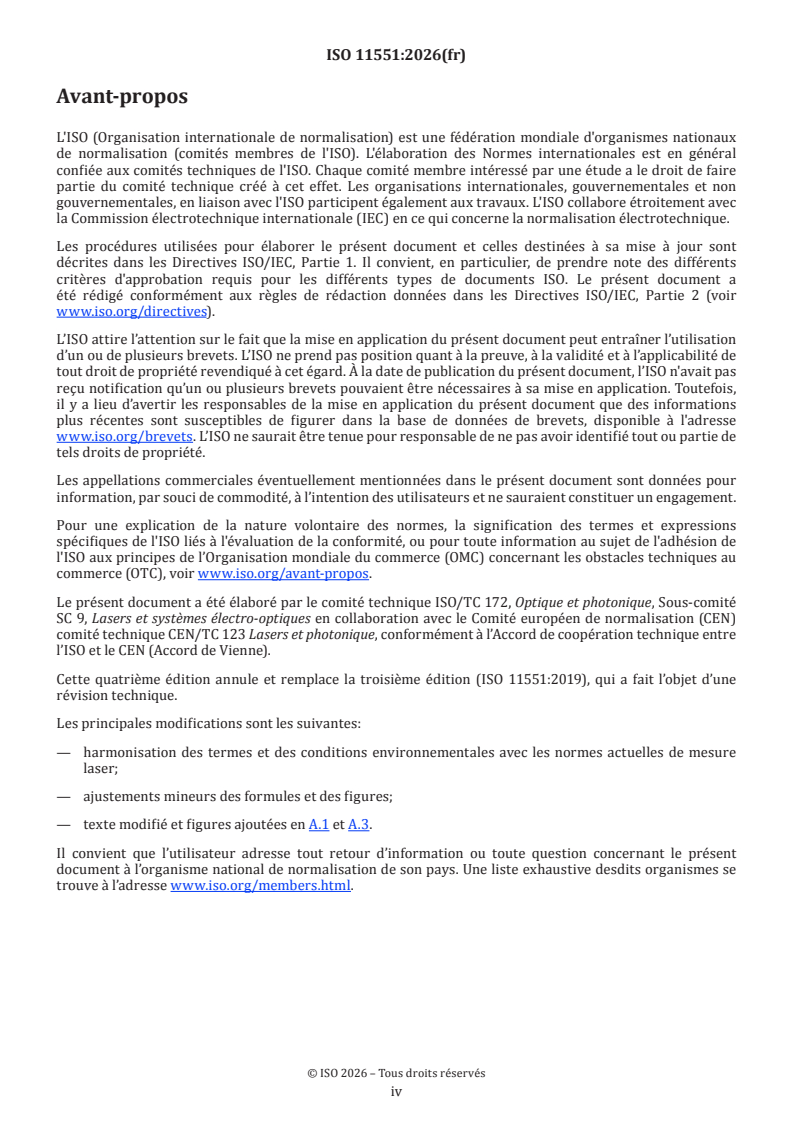 ISO 11551:2026(fr)

Avant-propos

L'ISO (Organisation internationale de normalisation) est une fédération mondiale d'organismes nationaux de normalisation (comités membres de l'ISO). L'élaboration des Normes internationales est en général confiée aux comités techniques de l'ISO. Chaque comité membre intéressé par une étude a le droit de faire partie du comité technique créé à cet effet. Les organisations internationales, gouvernementales et non gouvernementales, en liaison avec l'ISO participent également aux travaux. L'ISO collabore étroitement avec la Commission électrotechnique internationale (IEC) en ce qui concerne la normalisation électrotechnique.

Les procédures utilisées pour élaborer le présent document et celles destinées à sa mise à jour sont décrites dans les Directives ISO/IEC, Partie 1. Il convient, en particulier, de prendre note des différents critères d'approbation requis pour les différents types de documents ISO. Le présent document a été rédigé conformément aux règles de rédaction données dans les Directives ISO/IEC, Partie 2 (voir www.iso.org/directives).

L'ISO attire l'attention sur le fait que la mise en application du présent document peut entraîner l'utilisation d'un ou de plusieurs brevets. L'ISO ne prend pas position quant à la preuve, à la validité et à l'applicabilité de tout droit de propriété revendiqué à cet égard. À la date de publication du présent document, l'ISO n'avait pas reçu notification qu'un ou plusieurs brevets pouvaient être nécessaires à sa mise en application. Toutefois, il y a lieu d'avertir les responsables de la mise en application du présent document que des informations plus récentes sont susceptibles de figurer dans la base de données de brevets, disponible à l'adresse www.iso.org/brevets. L'ISO ne saurait être tenue pour responsable de ne pas avoir identifié tout ou partie de tels droits de propriété.

Les appellations commerciales éventuellement mentionnées dans le présent document sont données pour information, par souci de commodité, à l'intention des utilisateurs et ne sauraient constituer un engagement.

Pour une explication de la nature volontaire des normes, la signification des termes et expressions spécifiques de l'ISO liés à l'évaluation de la conformité, ou pour toute information au sujet de l'adhésion de l'ISO aux principes de l'Organisation mondiale du commerce (OMC) concernant les obstacles techniques au commerce (OTC), voir www.iso.org/avant-propos.

Le présent document a été élaboré par le comité technique ISO/TC 172, Optique et photonique, Sous-comité SC 9, Lasers et systèmes électro-optiques en collaboration avec le Comité européen de normalisation (CEN) comité technique CEN/TC 123 Lasers et photonique, conformément à l'Accord de coopération technique entre l'ISO et le CEN (Accord de Vienne).

Cette quatrième édition annule et remplace la troisième édition (ISO 11551:2019), qui a fait l'objet d'une révision technique.

Les principales modifications sont les suivantes:

— harmonisation des termes et des conditions environnementales avec les normes actuelles de mesure laser;

— ajustements mineurs des formules et des figures;

— texte modifié et figures ajoutées en A.1 et A.3.

Il convient que l'utilisateur adresse tout retour d'information ou toute question concernant le présent document à l'organisme national de normalisation de son pays. Une liste exhaustive desdits organismes se trouve à l'adresse www.iso.org/members.html.

© ISO 2026 – Tous droits réservés
iv